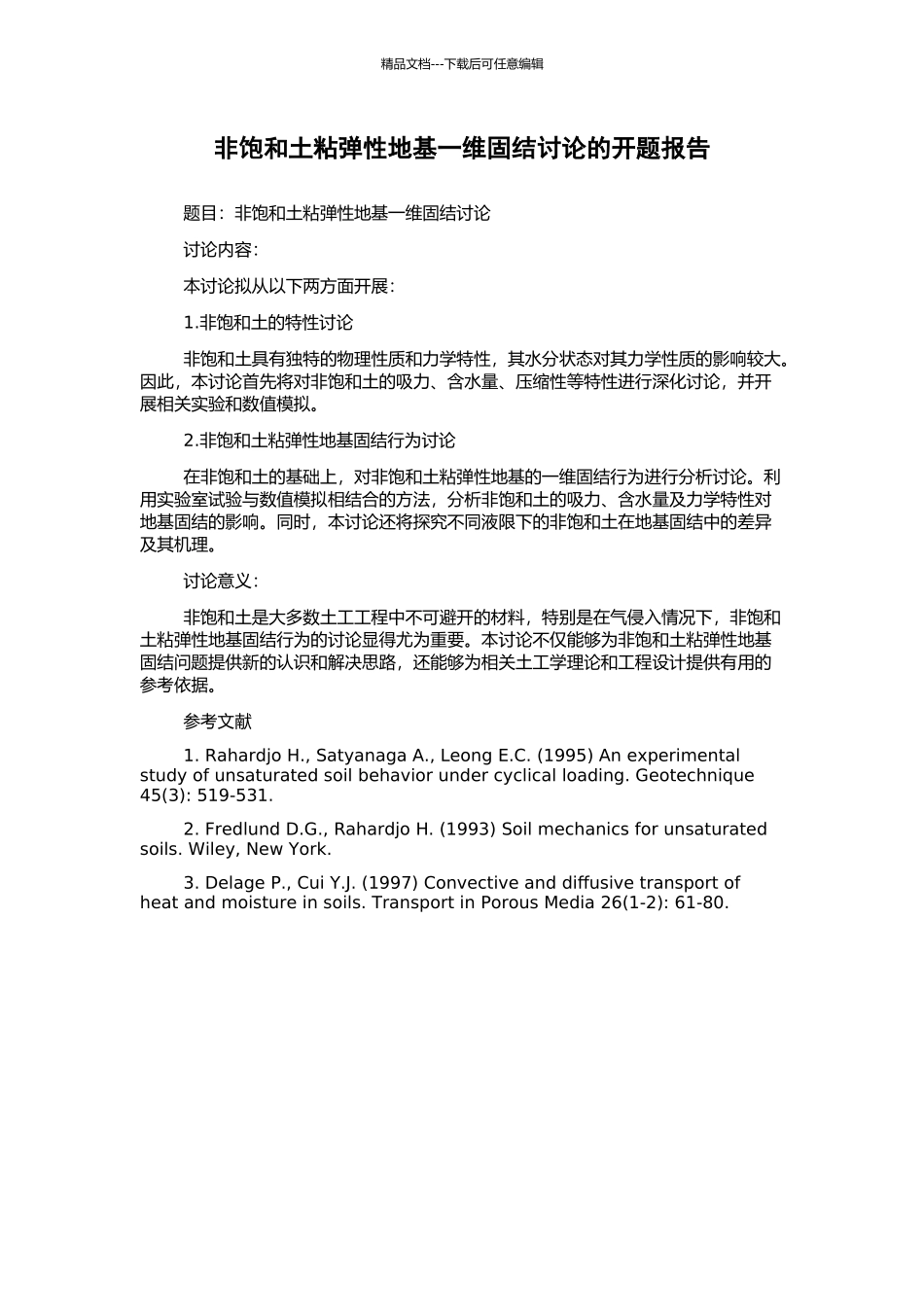 精品文档---下载后可任意编辑

非饱和土粘弹性地基一维固结讨论的开题报告

题目：非饱和土粘弹性地基一维固结讨论

讨论内容：

本讨论拟从以下两方面开展：

1.非饱和土的特性讨论

非饱和土具有独特的物理性质和力学特性，其水分状态对其力学性质的影响较大。因此，本讨论首先将对非饱和土的吸力、含水量、压缩性等特性进行深化讨论，并开展相关实验和数值模拟。

2.非饱和土粘弹性地基固结行为讨论

在非饱和土的基础上，对非饱和土粘弹性地基的一维固结行为进行分析讨论。利用实验室试验与数值模拟相结合的方法，分析非饱和土的吸力、含水量及力学特性对地基固结的影响。同时，本讨论还将探究不同液限下的非饱和土在地基固结中的差异及其机理。

讨论意义：

非饱和土是大多数土工工程中不可避开的材料，特别是在气侵入情况下，非饱和土粘弹性地基固结行为的讨论显得尤为重要。本讨论不仅能够为非饱和土粘弹性地基固结问题提供新的认识和解决思路，还能够为相关土工学理论和工程设计提供有用的参考依据。

参考文献

1. Rahardjo H., Satyanaga A., Leong E.C. (1995) An experimental study of unsaturated soil behavior under cyclical loading. Geotechnique 45(3): 519-531.

2. Fredlund D.G., Rahardjo H. (1993) Soil mechanics for unsaturated soils. Wiley, New York.

3. Delage P., Cui Y.J. (1997) Convective and diffusive transport of heat and moisture in soils. Transport in Porous Media 26(1-2): 61-80.